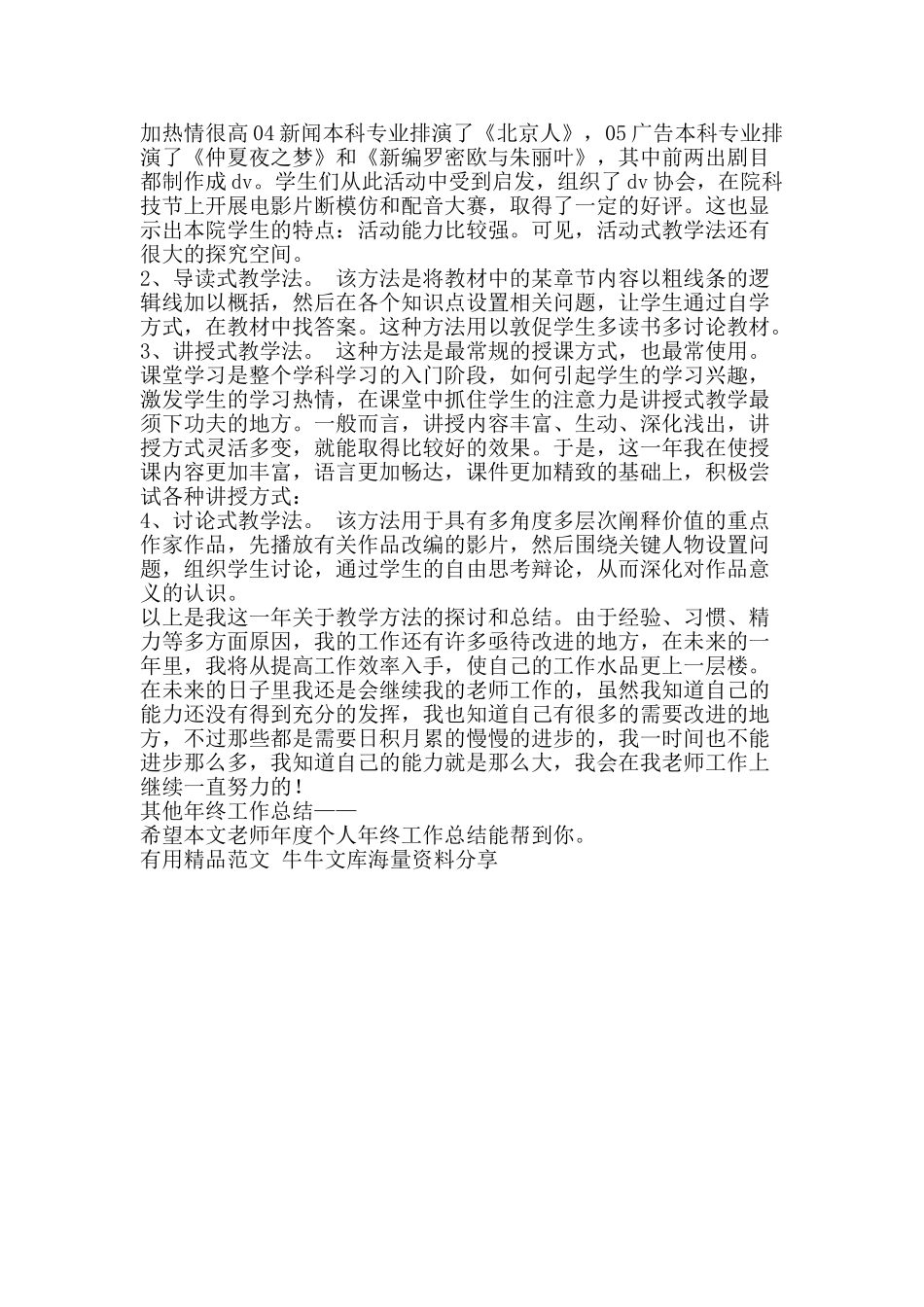 加热情很高04新闻本科专业排演了《北京人》，05广告本科专业排演了《仲夏夜之梦》和《新编罗密欧与朱丽叶》，其中前两出剧目都制作成dv。学生们从此活动中受到启发，组织了dv协会，在院科技节上开展电影片断模仿和配音大赛，取得了一定的好评。这也显示出本院学生的特点：活动能力比较强。可见，活动式教学法还有很大的探究空间。
2、导读式教学法。 该方法是将教材中的某章节内容以粗线条的逻辑线加以概括，然后在各个知识点设置相关问题，让学生通过自学方式，在教材中找答案。这种方法用以敦促学生多读书多讨论教材。
3、讲授式教学法。 这种方法是最常规的授课方式，也最常使用。课堂学习是整个学科学习的入门阶段，如何引起学生的学习兴趣，激发学生的学习热情，在课堂中抓住学生的注意力是讲授式教学最须下功夫的地方。一般而言，讲授内容丰富、生动、深化浅出，讲授方式灵活多变，就能取得比较好的效果。于是，这一年我在使授课内容更加丰富，语言更加畅达，课件更加精致的基础上，积极尝试各种讲授方式：
4、讨论式教学法。 该方法用于具有多角度多层次阐释价值的重点作家作品，先播放有关作品改编的影片，然后围绕关键人物设置问题，组织学生讨论，通过学生的自由思考辩论，从而深化对作品意义的认识。
以上是我这一年关于教学方法的探讨和总结。由于经验、习惯、精力等多方面原因，我的工作还有许多亟待改进的地方，在未来的一年里，我将从提高工作效率入手，使自己的工作水品更上一层楼。
在未来的日子里我还是会继续我的老师工作的，虽然我知道自己的能力还没有得到充分的发挥，我也知道自己有很多的需要改进的地方，不过那些都是需要日积月累的慢慢的进步的，我一时间也不能进步那么多，我知道自己的能力就是那么大，我会在我老师工作上继续一直努力的！
其他年终工作总结——
希望本文老师年度个人年终工作总结能帮到你。
有用精品范文 牛牛文库海量资料分享